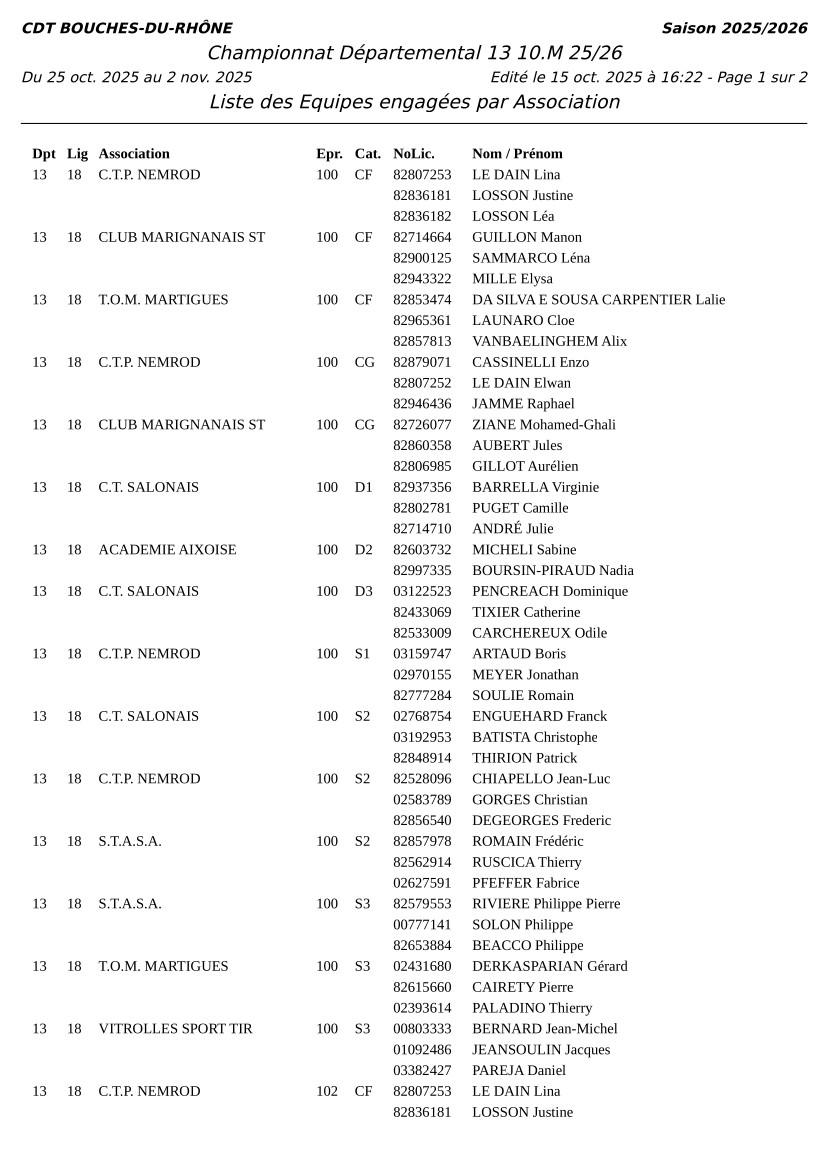 CDT BOUCHES-DU-RHÔNE
Saison 2025/2026

Championnat Départemental 13 10.M 25/26

Du 25 oct. 2025 au 2 nov. 2025
Edité le 15 oct. 2025 à 16:22 - Page 1 sur 2

Liste des Equipes engagées par Association

| Dpt | Lig | Association | Epr. | Cat. | NoLic. | Nom / Prénom |
|---|---|---|---|---|---|---|
| 13 | 18 | C.T.P. NEMROD | 100 | CF | 82807253 | LE DAIN Lina |
| | | | | | 82836181 | LOSSON Justine |
| | | | | | 82836182 | LOSSON Léa |
| 13 | 18 | CLUB MARIGNANAIS ST | 100 | CF | 82714664 | GUILLON Manon |
| | | | | | 82900125 | SAMMARCO Léna |
| | | | | | 82943322 | MILLE Elysa |
| 13 | 18 | T.O.M. MARTIGUES | 100 | CF | 82853474 | DA SILVA E SOUSA CARPENTIER Lalie |
| | | | | | 82965361 | LAUNARO Cloe |
| | | | | | 82857813 | VANBAELINGHEM Alix |
| 13 | 18 | C.T.P. NEMROD | 100 | CG | 82879071 | CASSINELLI Enzo |
| | | | | | 82807252 | LE DAIN Elwan |
| | | | | | 82946436 | JAMME Raphael |
| 13 | 18 | CLUB MARIGNANAIS ST | 100 | CG | 82726077 | ZIANE Mohamed-Ghali |
| | | | | | 82860358 | AUBERT Jules |
| | | | | | 82806985 | GILLOT Aurélien |
| 13 | 18 | C.T. SALONAIS | 100 | D1 | 82937356 | BARRELLA Virginie |
| | | | | | 82802781 | PUGET Camille |
| | | | | | 82714710 | ANDRÉ Julie |
| 13 | 18 | ACADEMIE AIXOISE | 100 | D2 | 82603732 | MICHELI Sabine |
| | | | | | 82997335 | BOURSIN-PIRAUD Nadia |
| 13 | 18 | C.T. SALONAIS | 100 | D3 | 03122523 | PENCREACH Dominique |
| | | | | | 82433069 | TIXIER Catherine |
| | | | | | 82533009 | CARCHEREUX Odile |
| 13 | 18 | C.T.P. NEMROD | 100 | S1 | 03159747 | ARTAUD Boris |
| | | | | | 02970155 | MEYER Jonathan |
| | | | | | 82777284 | SOULIE Romain |
| 13 | 18 | C.T. SALONAIS | 100 | S2 | 02768754 | ENGUEHARD Franck |
| | | | | | 03192953 | BATISTA Christophe |
| | | | | | 82848914 | THIRION Patrick |
| 13 | 18 | C.T.P. NEMROD | 100 | S2 | 82528096 | CHIAPELLO Jean-Luc |
| | | | | | 02583789 | GORGES Christian |
| | | | | | 82856540 | DEGEORGES Frederic |
| 13 | 18 | S.T.A.S.A. | 100 | S2 | 82857978 | ROMAIN Frédéric |
| | | | | | 82562914 | RUSCICA Thierry |
| | | | | | 02627591 | PFEFFER Fabrice |
| 13 | 18 | S.T.A.S.A. | 100 | S3 | 82579553 | RIVIERE Philippe Pierre |
| | | | | | 00777141 | SOLON Philippe |
| | | | | | 82653884 | BEACCO Philippe |
| 13 | 18 | T.O.M. MARTIGUES | 100 | S3 | 02431680 | DERKASPARIAN Gérard |
| | | | | | 82615660 | CAIRETY Pierre |
| | | | | | 02393614 | PALADINO Thierry |
| 13 | 18 | VITROLLES SPORT TIR | 100 | S3 | 00803333 | BERNARD Jean-Michel |
| | | | | | 01092486 | JEANSOULIN Jacques |
| | | | | | 03382427 | PAREJA Daniel |
| 13 | 18 | C.T.P. NEMROD | 102 | CF | 82807253 | LE DAIN Lina |
| | | | | | 82836181 | LOSSON Justine |